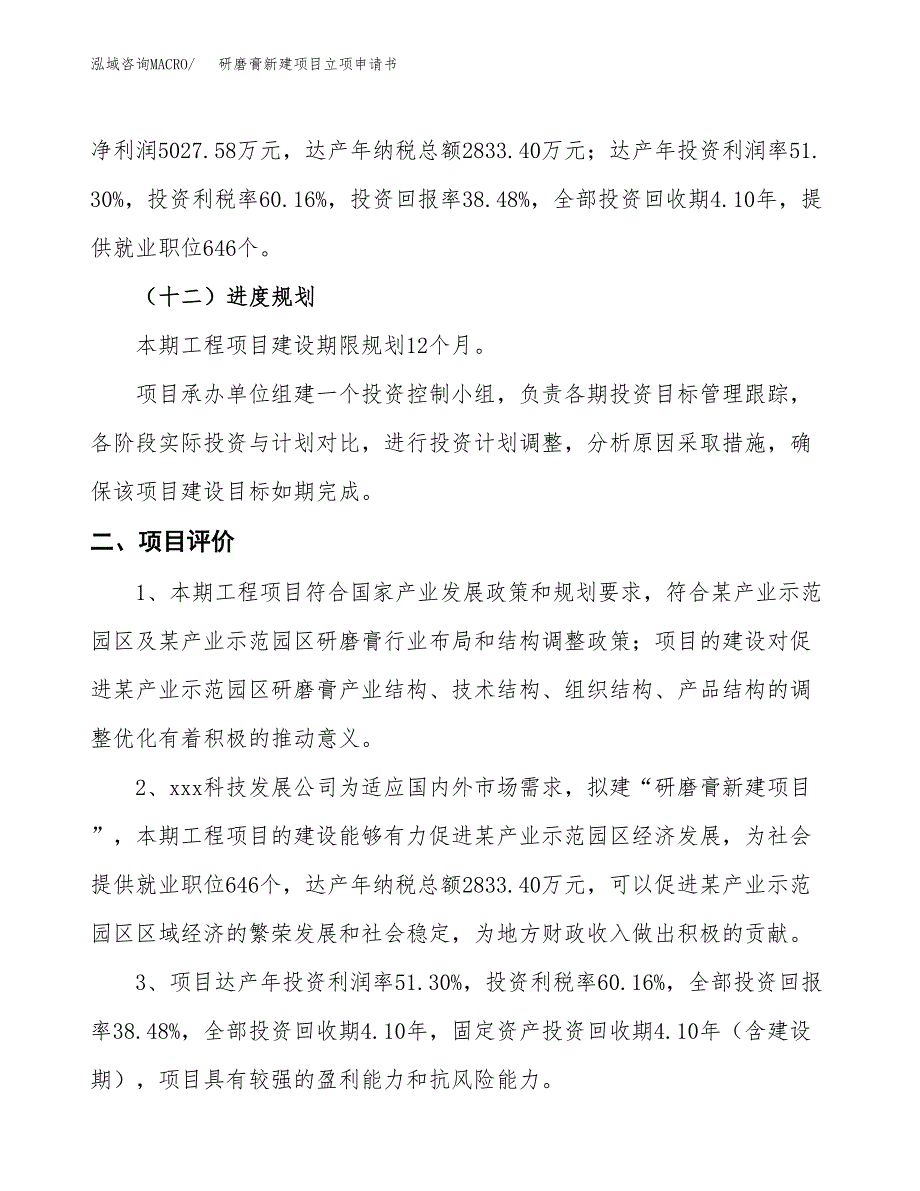 泓域咨询MACRO/　　研磨膏新建项目立项申请书

净利润5027.58万元，达产年纳税总额2833.40万元；达产年投资利润率51.30%，投资利税率60.16%，投资回报率38.48%，全部投资回收期4.10年，提供就业职位646个。

（十二）进度规划

本期工程项目建设期限规划12个月。

项目承办单位组建一个投资控制小组，负责各期投资目标管理跟踪，各阶段实际投资与计划对比，进行投资计划调整，分析原因采取措施，确保该项目建设目标如期完成。

二、项目评价

1、本期工程项目符合国家产业发展政策和规划要求，符合某产业示范园区及某产业示范园区研磨膏行业布局和结构调整政策；项目的建设对促进某产业示范园区研磨膏产业结构、技术结构、组织结构、产品结构的调整优化有着积极的推动意义。

2、xxx科技发展公司为适应国内外市场需求，拟建“研磨膏新建项目”，本期工程项目的建设能够有力促进某产业示范园区经济发展，为社会提供就业职位646个，达产年纳税总额2833.40万元，可以促进某产业示范园区区域经济的繁荣发展和社会稳定，为地方财政收入做出积极的贡献。

3、项目达产年投资利润率51.30%，投资利税率60.16%，全部投资回报率38.48%，全部投资回收期4.10年，固定资产投资回收期4.10年（含建设期），项目具有较强的盈利能力和抗风险能力。